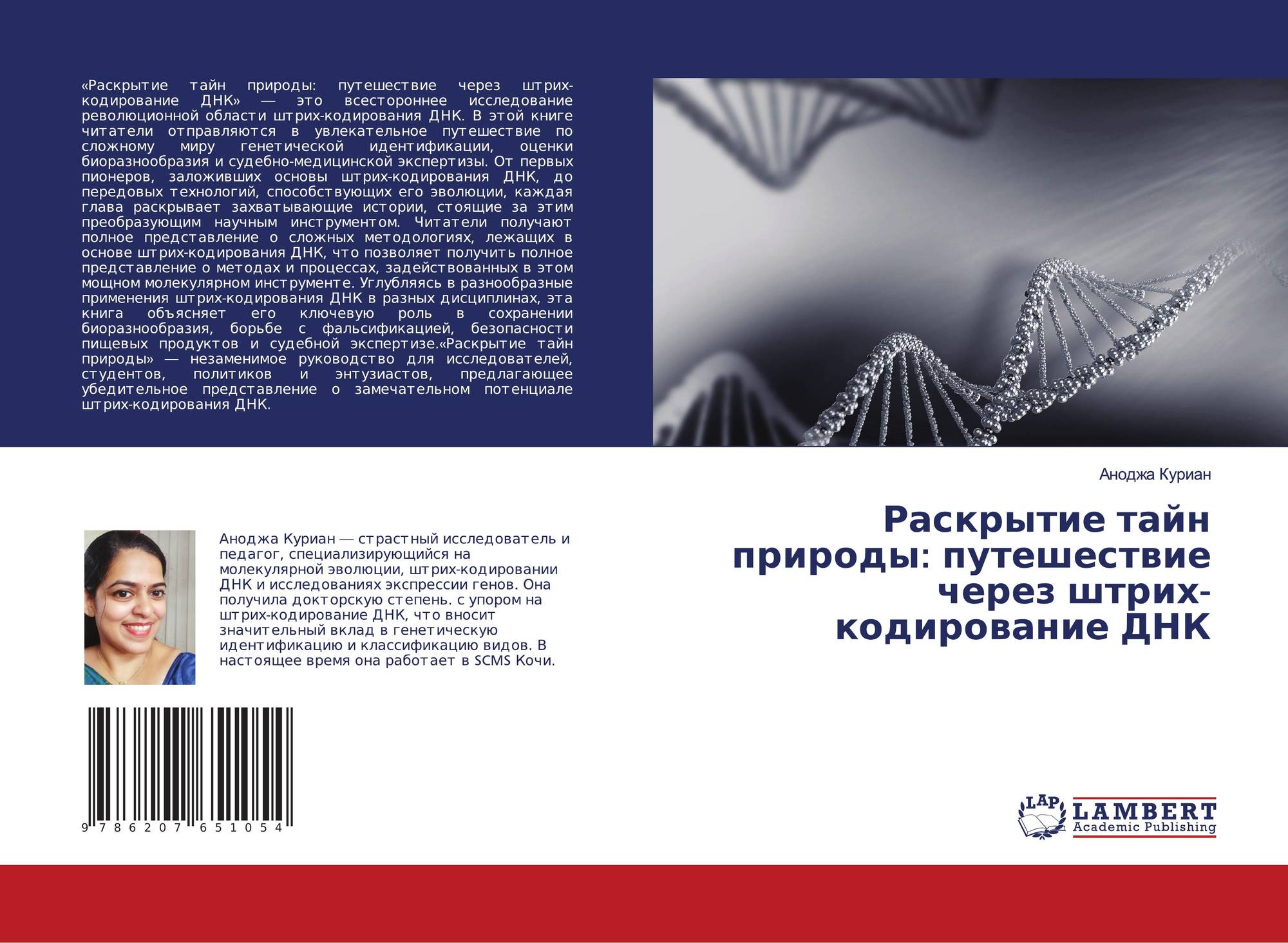 «Раскрытие тайн природы: путешествие через штрих-кодирование ДНК» — это всестороннее исследование революционной области штрих-кодирования ДНК. В этой книге читатели отправляются в увлекательное путешествие по сложному миру генетической идентификации, оценки биоразнообразия и судебно-медицинской экспертизы. От первых пионеров, заложивших основы штрих-кодирования ДНК, до передовых технологий, способствующих его эволюции, каждая глава раскрывает захватывающие истории, стоящие за этим преобразующим научным инструментом. Читатели получают полное представление о сложных методологиях, лежащих в основе штрих-кодирования ДНК, что позволяет получить полное представление о методах и процессах, задействованных в этом мощном молекулярном инструменте. Углубляясь в разнообразные применения штрих-кодирования ДНК в разных дисциплинах, эта книга объясняет его ключевую роль в сохранении биоразнообразия, борьбе с фальсификацией, безопасности пищевых продуктов и судебной экспертизе.«Раскрытие тайн природы» — незаменимое руководство для исследователей, студентов, политиков и энтузиастов, предлагающее убедительное представление о замечательном потенциале штрих-кодирования ДНК.

Аноджа Куриан

Раскрытие тайн природы: путешествие через штрих-кодирование ДНК

Аноджа Куриан — страстный исследователь и педагог, специализирующийся на молекулярной эволюции, штрих-кодировании ДНК и исследованиях экспрессии генов. Она получила докторскую степень. с упором на штрих-кодирование ДНК, что вносит значительный вклад в генетическую идентификацию и классификацию видов. В настоящее время она работает в SCMS Кочи.

9 786207 651054

LAP LAMBERT Academic Publishing